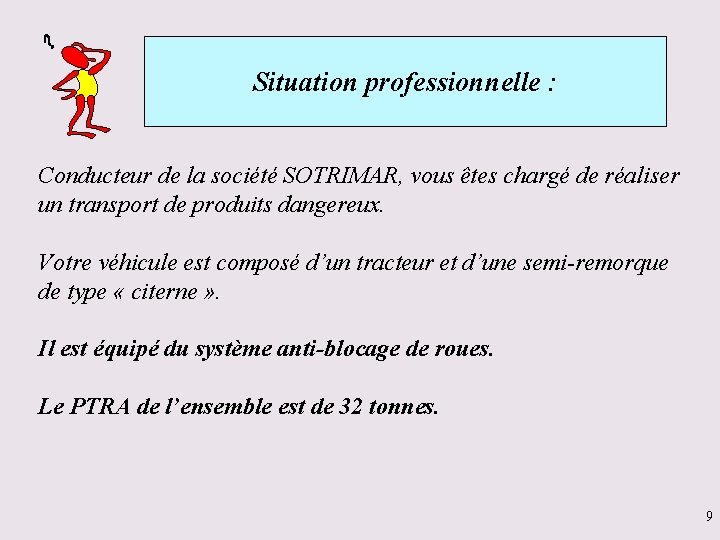 ?

Situation professionnelle :

Conducteur de la société SOTRIMAR, vous êtes chargé de réaliser un transport de produits dangereux.

Votre véhicule est composé d'un tracteur et d'une semi-remorque de type « citerne ».

Il est équipé du système anti-blocage de roues.

Le PTRA de l'ensemble est de 32 tonnes.

9